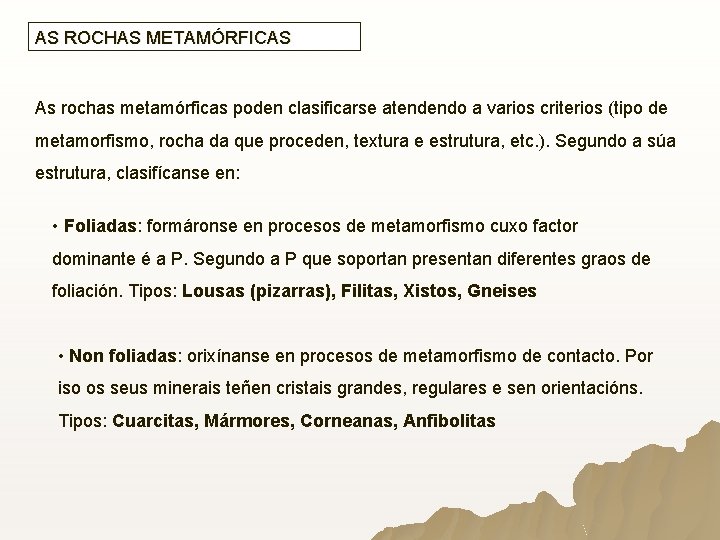 AS ROCHAS METAMÓRFICAS

As rochas metamórficas poden clasificarse atendendo a varios criterios (tipo de metamorfismo, rocha da que proceden, textura e estrutura, etc.). Segundo a súa estrutura, clasifícanse en:

• Foliadas: formáronse en procesos de metamorfismo cuxo factor dominante é a P. Segundo a P que soportan presentan diferentes graos de foliación. Tipos: Lousas (pizarras), Filitas, Xistos, Gneises

• Non foliadas: orixínanse en procesos de metamorfismo de contacto. Por iso os seus minerais teñen cristais grandes, regulares e sen orientacións. Tipos: Cuarcitas, Mármores, Corneanas, Anfibolitas